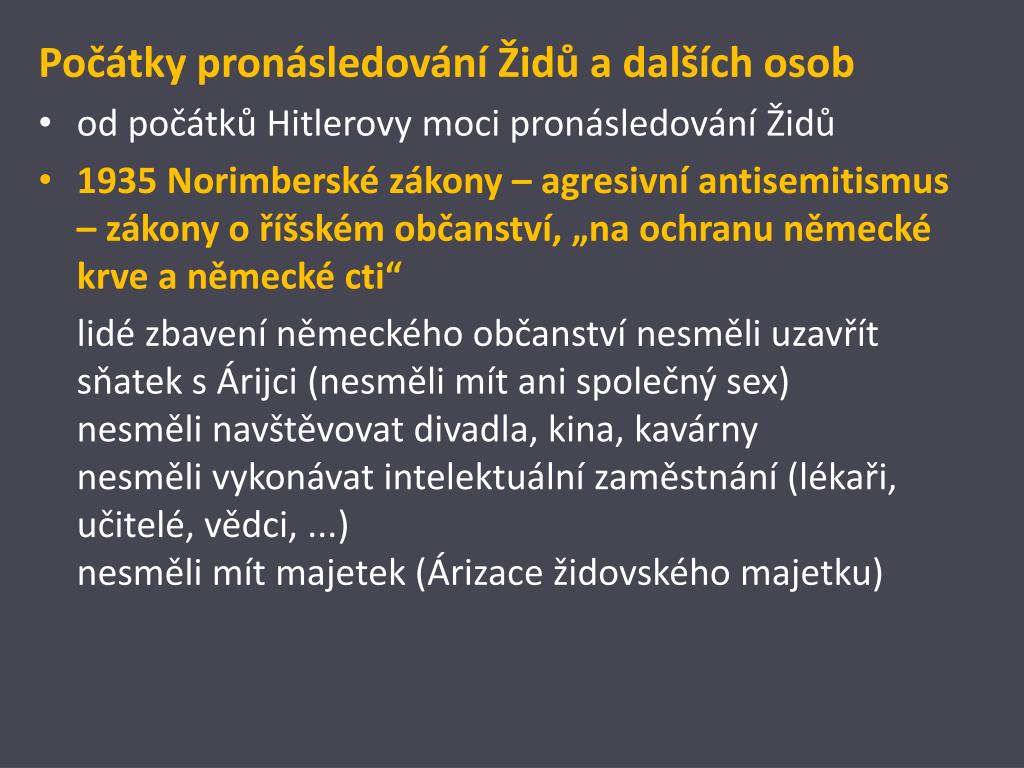 Počátky pronásledování Židů a dalších osob

• od počátků Hitlerovy moci pronásledování Židů
• 1935 Norimberské zákony – agresivní antisemitismus – zákony o říšském občanství, „na ochranu německé krve a německé cti“

lidé zbavení německého občanství nesměli uzavřít sňatek s Árijci (nesměli mít ani společný sex)
nesměli navštěvovat divadla, kina, kavárny
nesměli vykonávat intelektuální zaměstnání (lékaři, učitelé, vědci, ...)
nesměli mít majetek (Árizace židovského majetku)